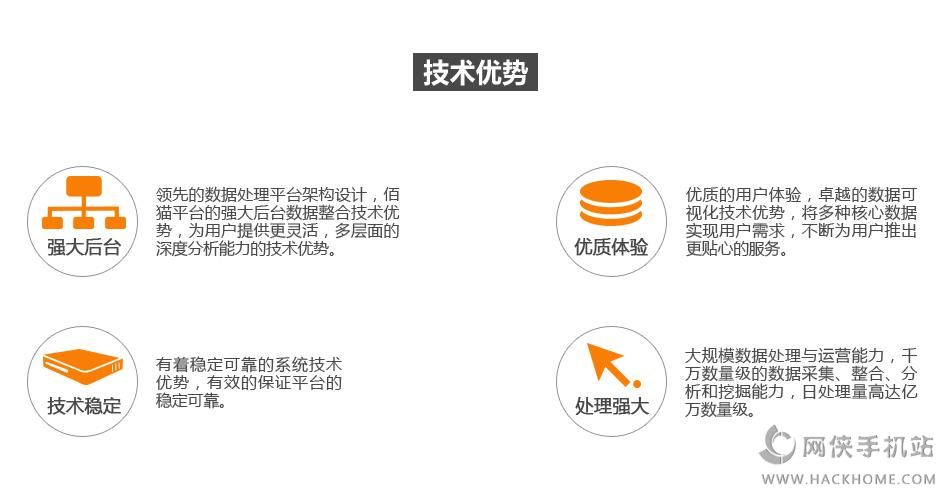 技术优势

强大后台

领先的数据处理平台架构设计，佰猫平台的强大后台数据整合技术优势，为用户提供更灵活，多层面的深度分析能力的技术优势。

优质体验

优质的用户体验，卓越的数据可视化技术优势，将多种核心数据实现用户需求，不断为用户推出更贴心的服务。

技术稳定

有着稳定可靠的系统技术优势，有效的保证平台的稳定可靠。

处理强大

大规模数据处理与运营能力，千万数量级的数据采集、整合、分析和挖掘能力，日处理量高达亿万数量级。

网侠手机站
WWW.HACKHOME.COM